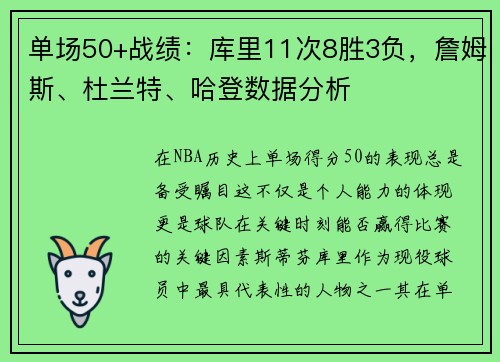 单场50+战绩：库里11次8胜3负，詹姆斯、杜兰特、哈登数据分析

在NBA历史上单场得分50的表现总是备受瞩目这不仅是个人能力的体现更是球队在关键时刻能否赢得比赛的关键因素斯蒂芬库里作为现役球员中最具代表性的人物之一其在单